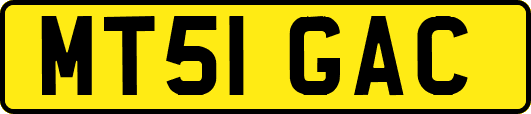 MT51 GAC